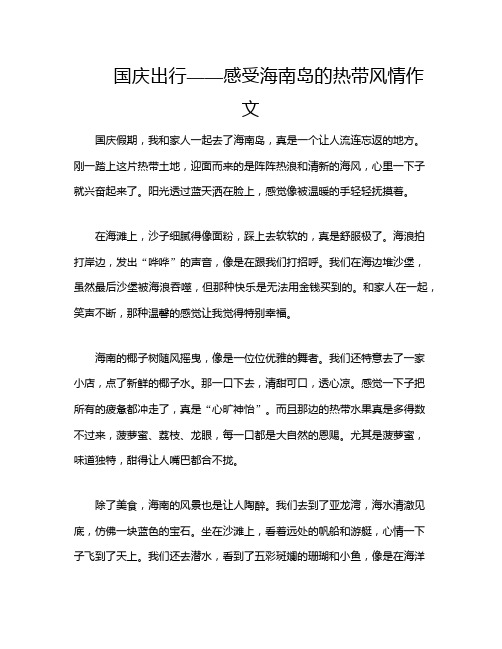 国庆出行——感受海南岛的热带风情作文

国庆假期，我和家人一起去了海南岛，真是一个让人流连忘返的地方。刚一踏上这片热带土地，迎面而来的是阵阵热浪和清新的海风，心里一下子就兴奋起来了。阳光透过蓝天洒在脸上，感觉像被温暖的手轻轻抚摸着。

在海滩上，沙子细腻得像面粉，踩上去软软的，真是舒服极了。海浪拍打岸边，发出“哗哗”的声音，像是在跟我们打招呼。我们在海边堆沙堡，虽然最后沙堡被海浪吞噬，但那种快乐是无法用金钱买到的。和家人在一起，笑声不断，那种温馨的感觉让我觉得特别幸福。

海南的椰子树随风摇曳，像是一位位优雅的舞者。我们还特意去了一家小店，点了新鲜的椰子水。那一口下去，清甜可口，透心凉。感觉一下子把所有的疲惫都冲走了，真是“心旷神怡”。而且那边的热带水果真是多得数不过来，菠萝蜜、荔枝、龙眼，每一口都是大自然的恩赐。尤其是菠萝蜜，味道独特，甜得让人嘴巴都合不拢。

除了美食，海南的风景也是让人陶醉。我们去到了亚龙湾，海水清澈见底，仿佛一块蓝色的宝石。坐在沙滩上，看着远处的帆船和游艇，心情一下子飞到了天上。我们还去潜水，看到了五彩斑斓的珊瑚和小鱼，像是在海洋